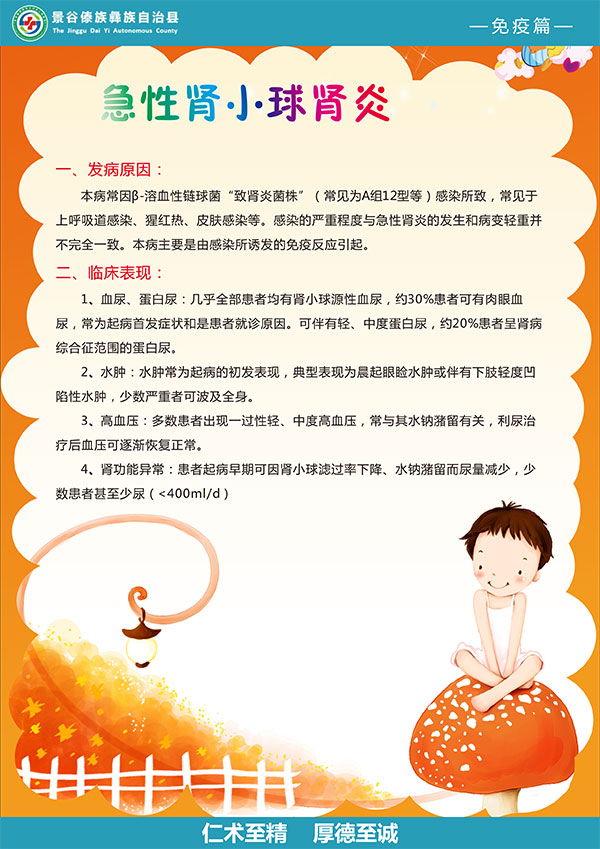 景谷傣族彝族自治县
The Jinggu Dai Yi Autonomous County

—免疫篇—

急性肾小球肾炎

一、发病原因：

本病常因β-溶血性链球菌“致肾炎菌株”（常见为A组12型等）感染所致，常见于上呼吸道感染、猩红热、皮肤感染等。感染的严重程度与急性肾炎的发生和病变轻重并不完全一致。本病主要是由感染所诱发的免疫反应引起。

二、临床表现：

1、血尿、蛋白尿：几乎全部患者均有肾小球源性血尿，约30%患者可有肉眼血尿，常为起病首发症状和是患者就诊原因。可伴有轻、中度蛋白尿，约20%患者呈肾病综合征范围的蛋白尿。

2、水肿：水肿常为起病的初发表现，典型表现为晨起眼睑水肿或伴有下肢轻度凹陷性水肿，少数严重者可波及全身。

3、高血压：多数患者出现一过性轻、中度高血压，常与其水钠潴留有关，利尿治疗后血压可逐渐恢复正常。

4、肾功能异常：患者起病早期可因肾小球滤过率下降、水钠潴留而尿量减少，少数患者甚至少尿（<400ml/d）

仁术至精　厚德至诚